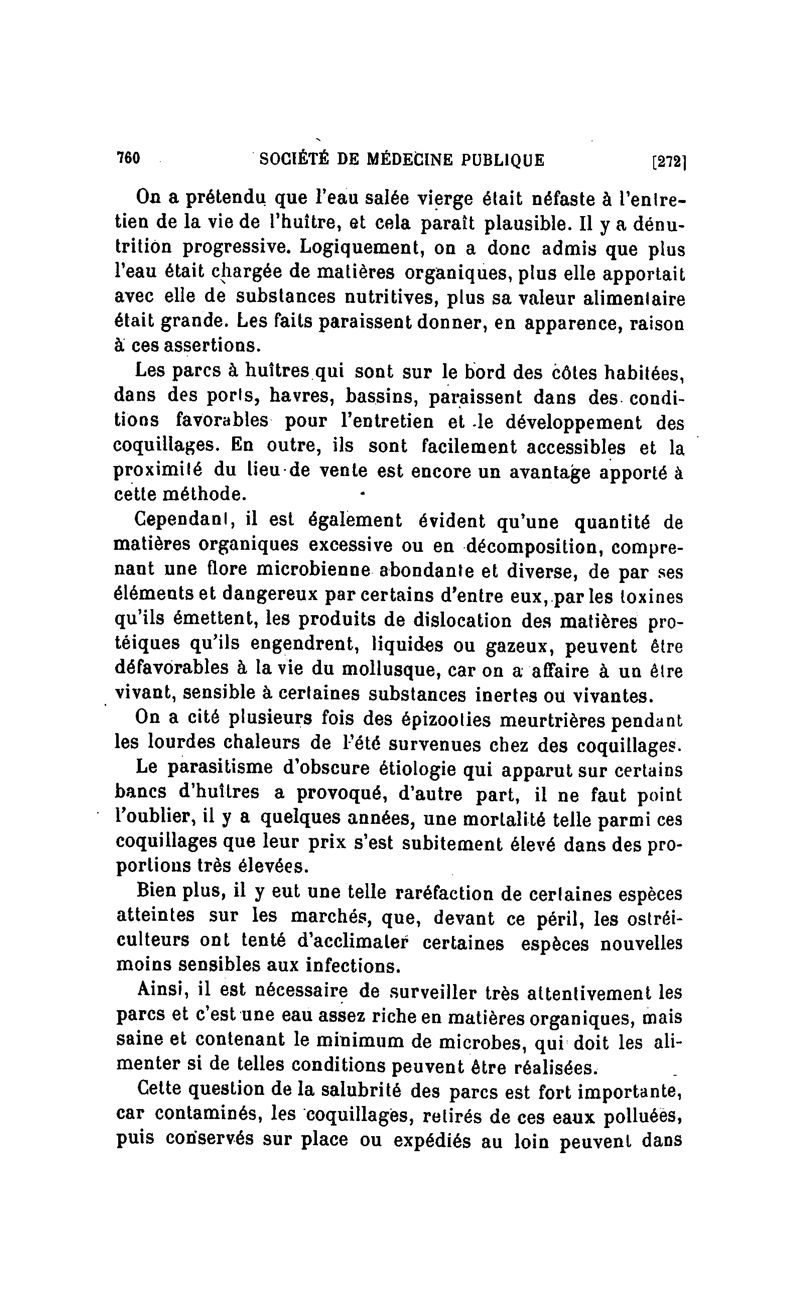 760 SOCIÉTÉ DE MÉDECINE PUBLIQUE [272]

On a prétendu que l'eau salée vierge était néfaste à l'entretien de la vie de l'huître, et cela paraît plausible. Il y a dénutrition progressive. Logiquement, on a donc admis que plus l'eau était chargée de matières organiques, plus elle apportait avec elle de substances nutritives, plus sa valeur alimentaire était grande. Les faits paraissent donner, en apparence, raison à ces assertions.

Les parcs à huîtres qui sont sur le bord des côtes habitées, dans des ports, havres, bassins, paraissent dans des conditions favorables pour l'entretien et le développement des coquillages. En outre, ils sont facilement accessibles et la proximité du lieu de vente est encore un avantage apporté à cette méthode.

Cependant, il est également évident qu'une quantité de matières organiques excessive ou en décomposition, comprenant une flore microbienne abondante et diverse, de par ses éléments et dangereux par certains d'entre eux, par les toxines qu'ils émettent, les produits de dislocation des matières protéiques qu'ils engendrent, liquides ou gazeux, peuvent être défavorables à la vie du mollusque, car on a affaire à un être vivant, sensible à certaines substances inertes ou vivantes.

On a cité plusieurs fois des épizooties meurtrières pendant les lourdes chaleurs de l'été survenues chez des coquillages.

Le parasitisme d'obscure étiologie qui apparut sur certains bancs d'huîtres a provoqué, d'autre part, il ne faut point l'oublier, il y a quelques années, une mortalité telle parmi ces coquillages que leur prix s'est subitement élevé dans des proportions très élevées.

Bien plus, il y eut une telle raréfaction de certaines espèces atteintes sur les marchés, que, devant ce péril, les ostréiculteurs ont tenté d'acclimater certaines espèces nouvelles moins sensibles aux infections.

Ainsi, il est nécessaire de surveiller très attentivement les parcs et c'est une eau assez riche en matières organiques, mais saine et contenant le minimum de microbes, qui doit les alimenter si de telles conditions peuvent être réalisées.

Cette question de la salubrité des parcs est fort importante, car contaminés, les coquillages, retirés de ces eaux polluées, puis conservés sur place ou expédiés au loin peuvent dans